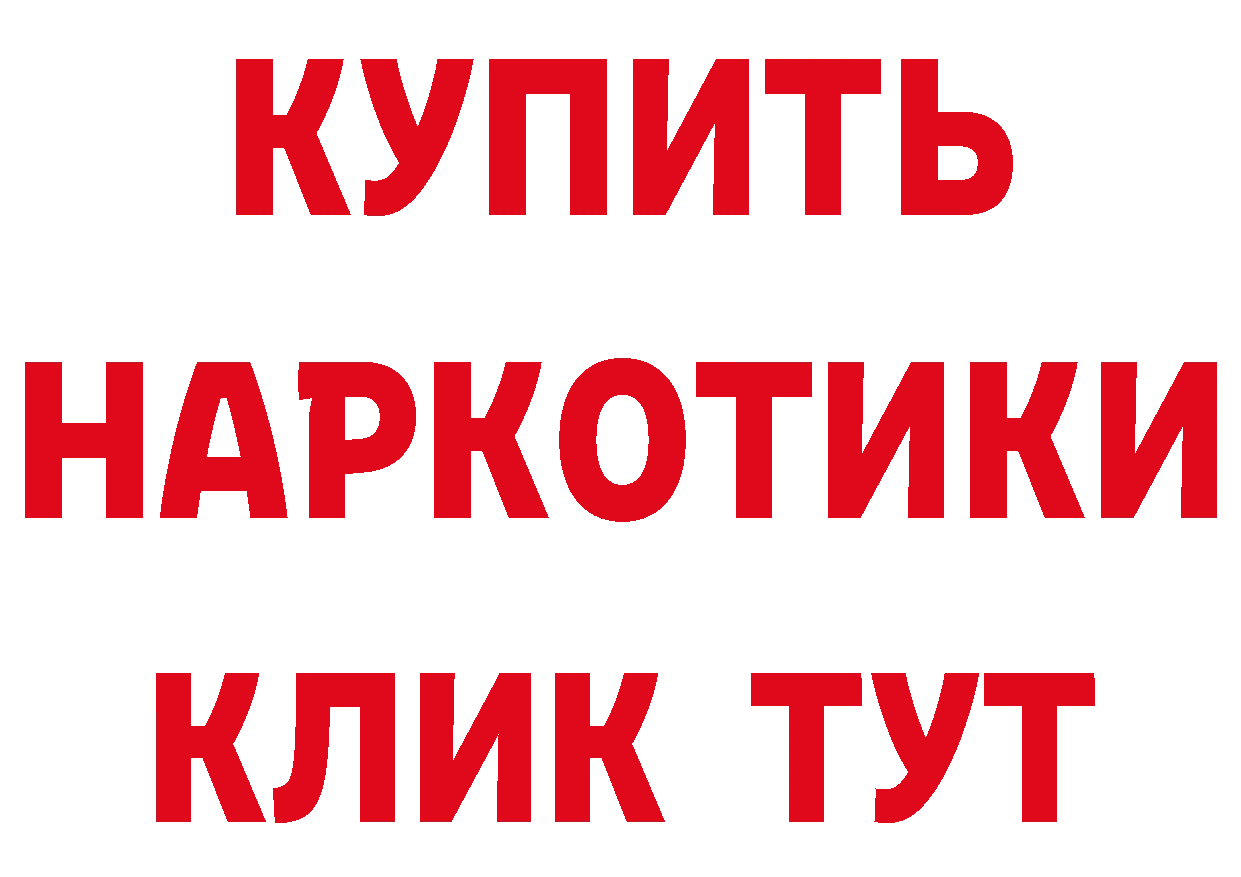 КУПИТЬ НАРКОТИКИ КЛИК ТУТ